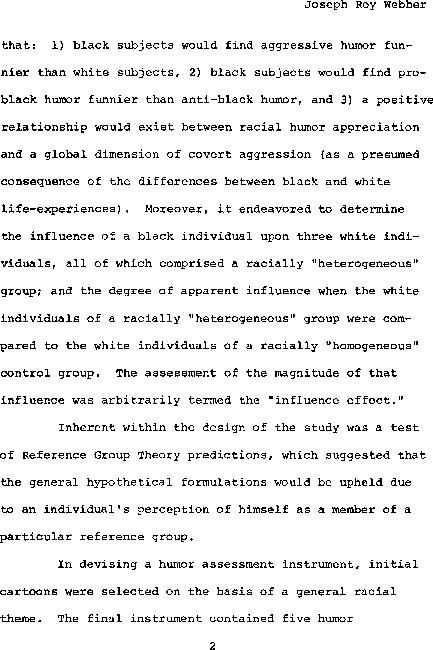 Joseph Roy Webber

that: 1) black subjects would find aggressive humor funnier than white subjects, 2) black subjects would find pro-black humor funnier than anti-black humor, and 3) a positive relationship would exist between racial humor appreciation and a global dimension of covert aggression (as a presumed consequence of the differences between black and white life-experiences). Moreover, it endeavored to determine the influence of a black individual upon three white individuals, all of which comprised a racially "heterogeneous" group; and the degree of apparent influence when the white individuals of a racially "heterogeneous" group were compared to the white individuals of a racially "homogeneous" control group. The assessment of the magnitude of that influence was arbitrarily termed the "influence effect."

Inherent within the design of the study was a test of Reference Group Theory predictions, which suggested that the general hypothetical formulations would be upheld due to an individual's perception of himself as a member of a particular reference group.

In devising a humor assessment instrument, initial cartoons were selected on the basis of a general racial theme. The final instrument contained five humor

2